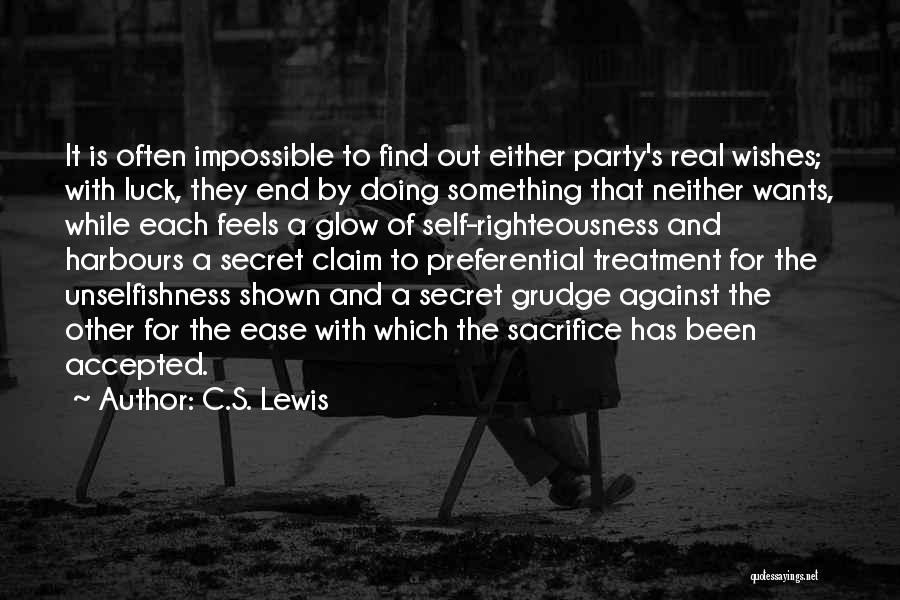 It is often impossible to find out either party's real wishes; with luck, they end by doing something that neither wants, while each feels a glow of self-righteousness and harbours a secret claim to preferential treatment for the unselfishness shown and a secret grudge against the other for the ease with which the sacrifice has been accepted.

~ Author: C.S. Lewis

quotessayings.net